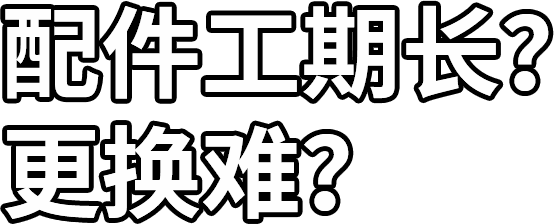 配件工期长？
更换难？